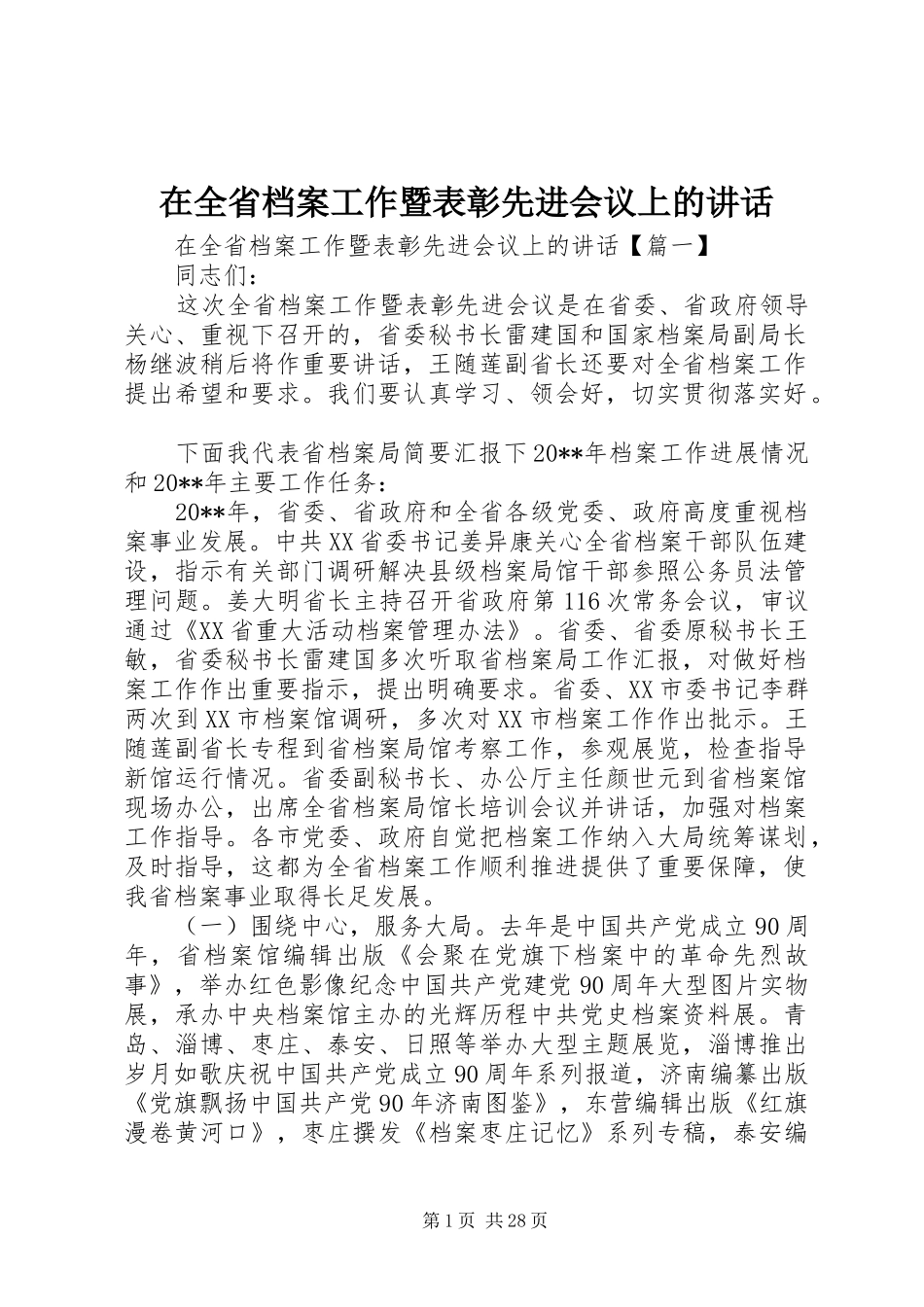 在全省档案工作暨表彰先进会议上的讲话

在全省档案工作暨表彰先进会议上的讲话【篇一】

同志们：

这次全省档案工作暨表彰先进会议是在省委、省政府领导关心、重视下召开的，省委秘书长雷建国和国家档案局副局长杨继波稍后将作重要讲话，王随莲副省长还要对全省档案工作提出希望和要求。我们要认真学习、领会好，切实贯彻落实好。

下面我代表省档案局简要汇报下20**年档案工作进展情况和20**年主要工作任务：

20**年，省委、省政府和全省各级党委、政府高度重视档案事业发展。中共XX省委书记姜异康关心全省档案干部队伍建设，指示有关部门调研解决县级档案局馆干部参照公务员法管理问题。姜大明省长主持召开省政府第116次常务会议，审议通过《XX省重大活动档案管理办法》。省委、省委原秘书长王敏，省委秘书长雷建国多次听取省档案局工作汇报，对做好档案工作作出重要指示，提出明确要求。省委、XX市委书记李群两次到XX市档案馆调研，多次对XX市档案工作作出批示。王随莲副省长专程到省档案局馆考察工作，参观展览，检查指导新馆运行情况。省委副秘书长、办公厅主任颜世元到省档案馆现场办公，出席全省档案局馆长培训会议并讲话，加强对档案工作指导。各市党委、政府自觉把档案工作纳入大局统筹谋划，及时指导，这都为全省档案工作顺利推进提供了重要保障，使我省档案事业取得长足发展。

（一）围绕中心，服务大局。去年是中国共产党成立90周年，省档案馆编辑出版《会聚在党旗下档案中的革命先烈故事》，举办红色影像纪念中国共产党建党90周年大型图片实物展，承办中央档案馆主办的光辉历程中共党史档案资料展。青岛、淄博、枣庄、泰安、日照等举办大型主题展览，淄博推出岁月如歌庆祝中国共产党成立90周年系列报道，济南编纂出版《党旗飘扬中国共产党90年济南图鉴》，东营编辑出版《红旗漫卷黄河口》，枣庄撰发《档案枣庄记忆》系列专稿，泰安编

第1页 共28页